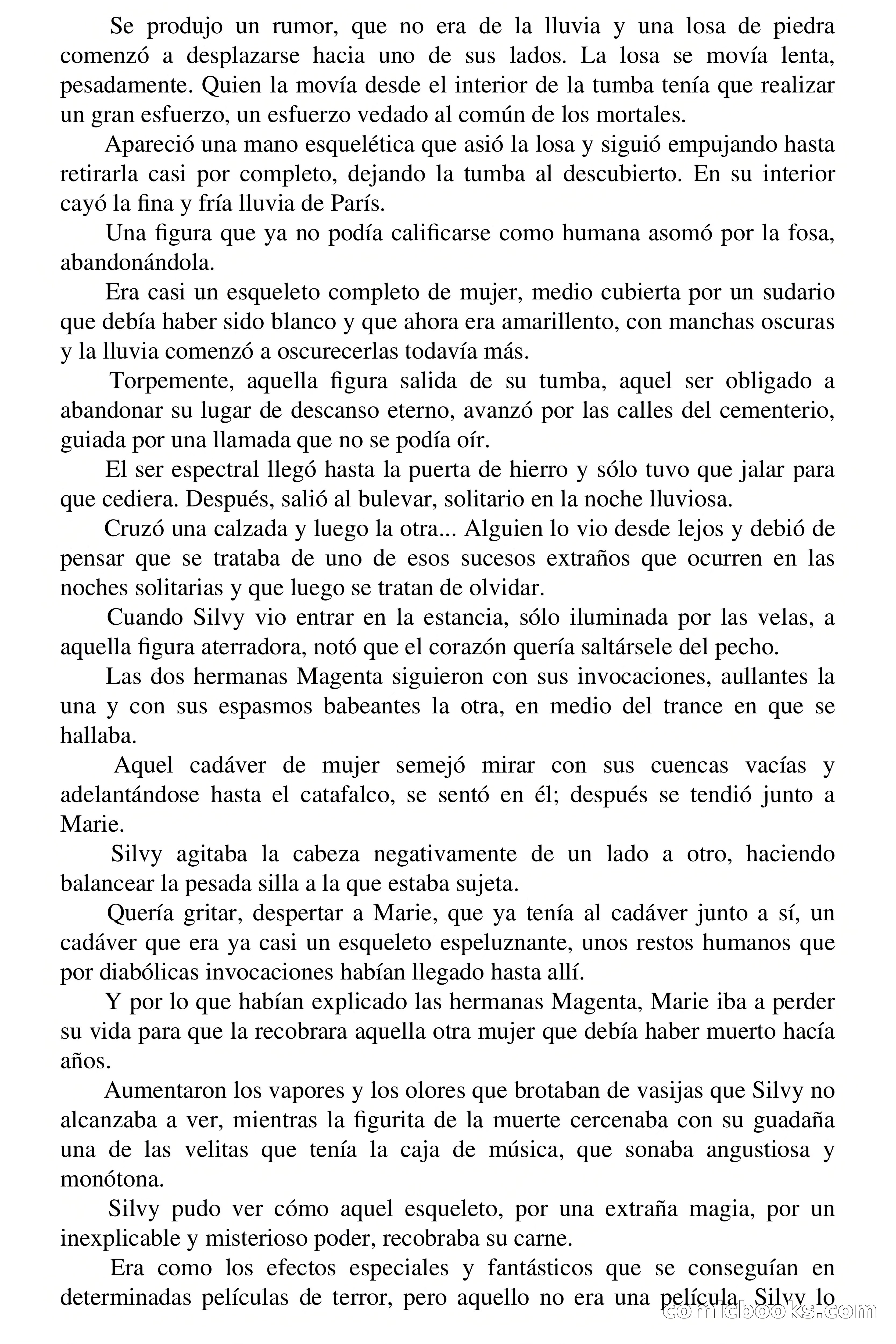 Se produjo un rumor, que no era de la lluvia y una losa de piedra comenzó a desplazarse hacia uno de sus lados. La losa se movía lenta, pesadamente. Quien la movía desde el interior de la tumba tenía que realizar un gran esfuerzo, un esfuerzo vedado al común de los mortales.

Apareció una mano esquelética que asió la losa y siguió empujando hasta retirarla casi por completo, dejando la tumba al descubierto. En su interior cayó la fina y fría lluvia de París.

Una figura que ya no podía calificarse como humana asomó por la fosa, abandonándola.

Era casi un esqueleto completo de mujer, medio cubierta por un sudario que debía haber sido blanco y que ahora era amarillento, con manchas oscuras y la lluvia comenzó a oscurecerlas todavía más.

Torpemente, aquella figura salida de su tumba, aquel ser obligado a abandonar su lugar de descanso eterno, avanzó por las calles del cementerio, guiada por una llamada que no se podía oír.

El ser espectral llegó hasta la puerta de hierro y sólo tuvo que jalar para que cediera. Después, salió al bulevar, solitario en la noche lluviosa.

Cruzó una calzada y luego la otra... Alguien lo vio desde lejos y debió de pensar que se trataba de uno de esos sucesos extraños que ocurren en las noches solitarias y que luego se tratan de olvidar.

Cuando Silvy vio entrar en la estancia, sólo iluminada por las velas, a aquella figura aterradora, notó que el corazón quería saltársele del pecho.

Las dos hermanas Magenta siguieron con sus invocaciones, aullantes la una y con sus espasmos babeantes la otra, en medio del trance en que se hallaba.

Aquel cadáver de mujer semejó mirar con sus cuencas vacías y adelantándose hasta el catafalco, se sentó en él; después se tendió junto a Marie.

Silvy agitaba la cabeza negativamente de un lado a otro, haciendo balancear la pesada silla a la que estaba sujeta.

Quería gritar, despertar a Marie, que ya tenía al cadáver junto a sí, un cadáver que era ya casi un esqueleto espeluznante, unos restos humanos que por diabólicas invocaciones habían llegado hasta allí.

Y por lo que habían explicado las hermanas Magenta, Marie iba a perder su vida para que la recobrara aquella otra mujer que debía haber muerto hacía años.

Aumentaron los vapores y los olores que brotaban de vasijas que Silvy no alcanzaba a ver, mientras la figurita de la muerte cercenaba con su guadaña una de las velitas que tenía la caja de música, que sonaba angustiosa y monótona.

Silvy pudo ver cómo aquel esqueleto, por una extraña magia, por un inexplicable y misterioso poder, recobraba su carne.

Era como los efectos especiales y fantásticos que se conseguían en determinadas películas de terror, pero aquello no era una película. Silvy lo

comicbooks.com